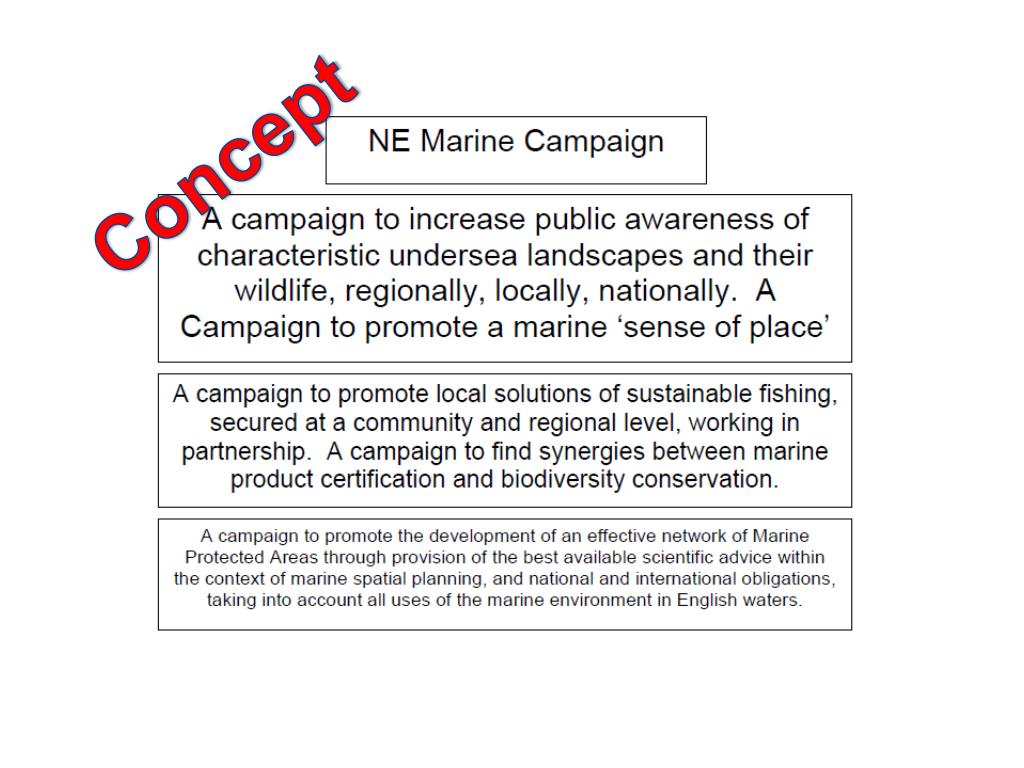 Concept

NE Marine Campaign

A campaign to increase public awareness of characteristic undersea landscapes and their wildlife, regionally, locally, nationally. A Campaign to promote a marine ‘sense of place’

A campaign to promote local solutions of sustainable fishing, secured at a community and regional level, working in partnership. A campaign to find synergies between marine product certification and biodiversity conservation.

A campaign to promote the development of an effective network of Marine Protected Areas through provision of the best available scientific advice within the context of marine spatial planning, and national and international obligations, taking into account all uses of the marine environment in English waters.